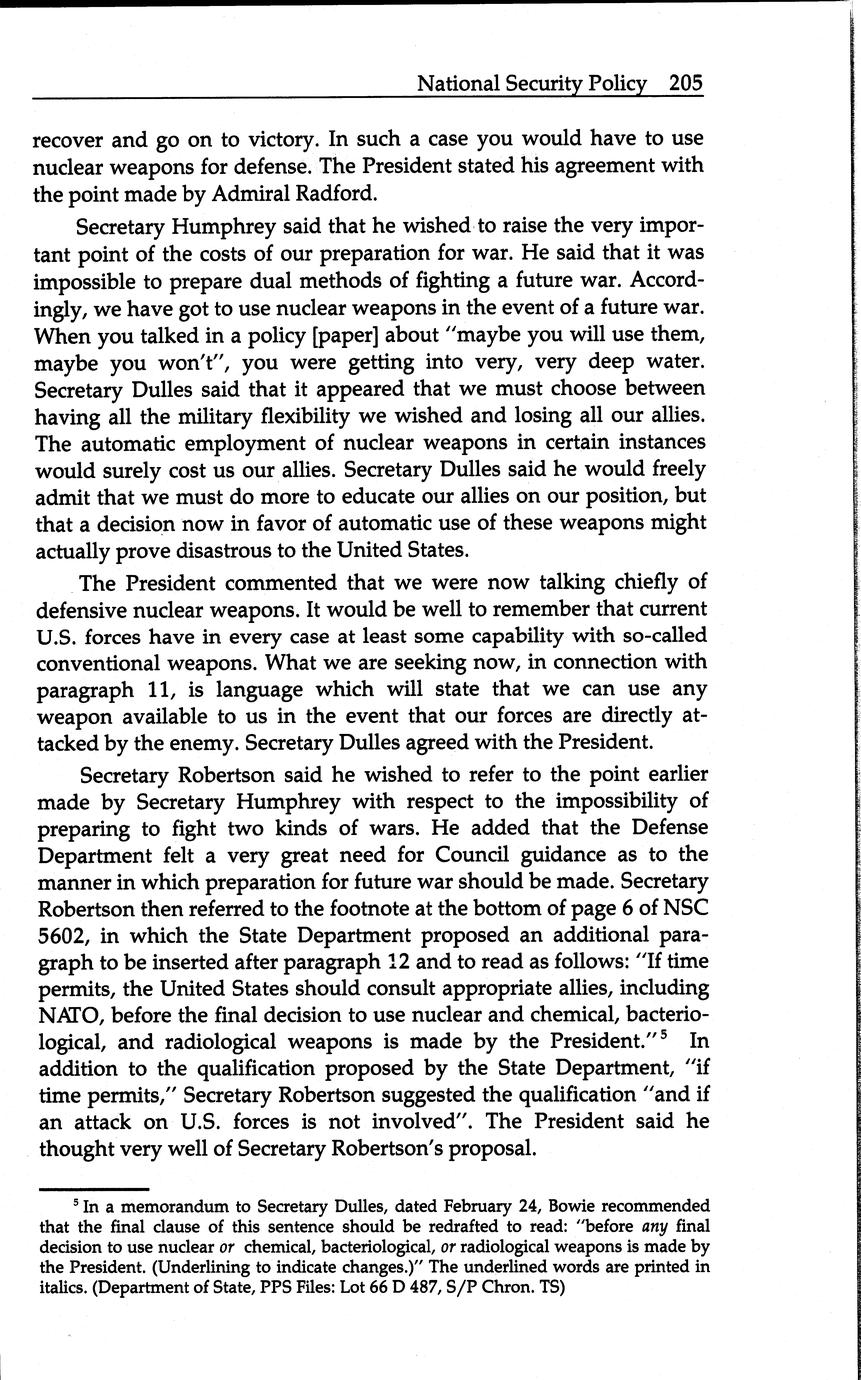 National Security Policy 205

recover and go on to victory. In such a case you would have to use nuclear weapons for defense. The President stated his agreement with the point made by Admiral Radford.

Secretary Humphrey said that he wished to raise the very important point of the costs of our preparation for war. He said that it was impossible to prepare dual methods of fighting a future war. Accordingly, we have got to use nuclear weapons in the event of a future war. When you talked in a policy [paper] about "maybe you will use them, maybe you won't", you were getting into very, very deep water. Secretary Dulles said that it appeared that we must choose between having all the military flexibility we wished and losing all our allies. The automatic employment of nuclear weapons in certain instances would surely cost us our allies. Secretary Dulles said he would freely admit that we must do more to educate our allies on our position, but that a decision now in favor of automatic use of these weapons might actually prove disastrous to the United States.

The President commented that we were now talking chiefly of defensive nuclear weapons. It would be well to remember that current U.S. forces have in every case at least some capability with so-called conventional weapons. What we are seeking now, in connection with paragraph 11, is language which will state that we can use any weapon available to us in the event that our forces are directly attacked by the enemy. Secretary Dulles agreed with the President.

Secretary Robertson said he wished to refer to the point earlier made by Secretary Humphrey with respect to the impossibility of preparing to fight two kinds of wars. He added that the Defense Department felt a very great need for Council guidance as to the manner in which preparation for future war should be made. Secretary Robertson then referred to the footnote at the bottom of page 6 of NSC 5602, in which the State Department proposed an additional paragraph to be inserted after paragraph 12 and to read as follows: "If time permits, the United States should consult appropriate allies, including NATO, before the final decision to use nuclear and chemical, bacteriological, and radiological weapons is made by the President."$^5$ In addition to the qualification proposed by the State Department, "if time permits," Secretary Robertson suggested the qualification "and if an attack on U.S. forces is not involved". The President said he thought very well of Secretary Robertson's proposal.

$^5$ In a memorandum to Secretary Dulles, dated February 24, Bowie recommended that the final clause of this sentence should be redrafted to read: "before any final decision to use nuclear or chemical, bacteriological, or radiological weapons is made by the President. (Underlining to indicate changes.)" The underlined words are printed in italics. (Department of State, PPS Files: Lot 66 D 487, S/P Chron. TS)